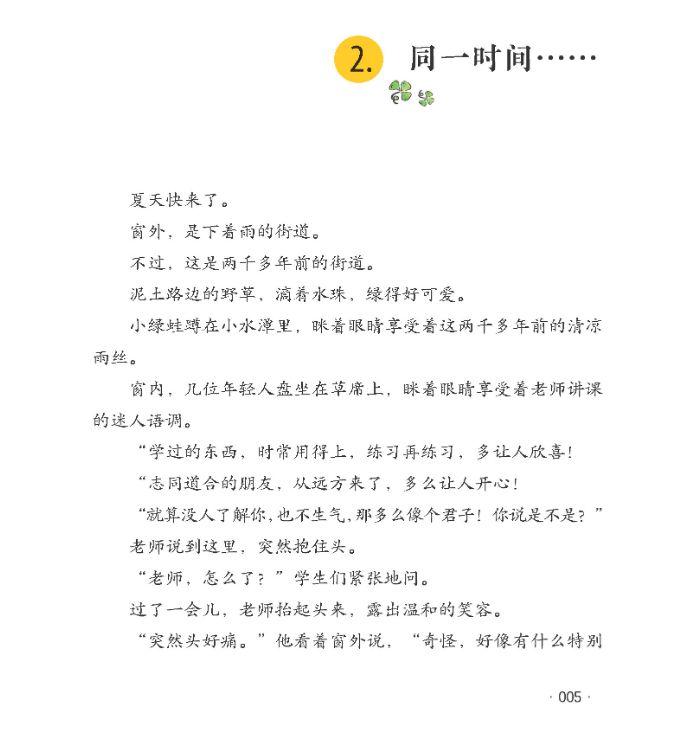 2. 同一时间……

夏天快来了。

窗外，是下着雨的街道。

不过，这是两千多年前的街道。

泥土路边的野草，滴着水珠，绿得好可爱。

小绿蛙蹲在小水潭里，眯着眼睛享受着这两千多年前的清凉雨丝。

窗内，几位年轻人盘坐在草席上，眯着眼睛享受着老师讲课的迷人语调。

“学过的东西，时常用得上，练习再练习，多让人欣喜！

“志同道合的朋友，从远方来了，多么让人开心！

“就算没人了解你，也不生气，那多么像个君子！你说是不是？”

老师说到这里，突然抱住头。

“老师，怎么了？”学生们紧张地问。

过了一会儿，老师抬起头来，露出温和的笑容。

“突然头好痛。”他看着窗外说，“奇怪，好像有什么特别

· 005 ·